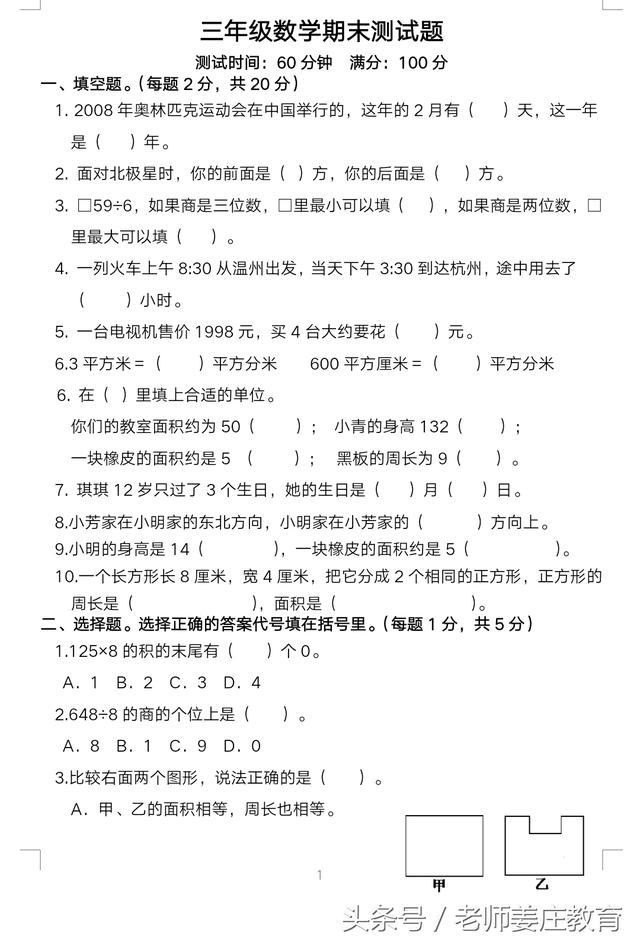 三年级数学期末测试题

测试时间：60 分钟　满分：100 分

一、填空题。(每题 2 分，共 20 分)

1. 2008 年奥林匹克运动会在中国举行的，这年的 2 月有（　）天，这一年是（　）年。

2. 面对北极星时，你的前面是（ ）方，你的后面是（　）方。

3. □59÷6，如果商是三位数，□里最小可以填（　），如果商是两位数，□里最大可以填（　）。

4. 一列火车上午 8:30 从温州出发，当天下午 3:30 到达杭州，途中用去了（　）小时。

5. 一台电视机售价 1998 元，买 4 台大约要花（　）元。

6.3 平方米 =（　）平方分米　　600 平方厘米 =（　）平方分米

6. 在（ ）里填上合适的单位。

你们的教室面积约为 50（　）；　小青的身高 132（　）；

一块橡皮的面积约是 5（　）；　黑板的周长为 9（　）。

7. 琪琪 12 岁只过了 3 个生日，她的生日是（　）月（　）日。

8.小芳家在小明家的东北方向，小明家在小芳家的（　）方向上。

9.小明的身高是 14（　），一块橡皮的面积约是 5（　）。

10.一个长方形长 8 厘米，宽 4 厘米，把它分成 2 个相同的正方形，正方形的周长是（　），面积是（　）。

二、选择题。选择正确的答案代号填在括号里。(每题 1 分，共 5 分)

1.125×8 的积的末尾有（　）个 0。

A．1　B．2　C．3　D．4

2.648÷8 的商的个位上是（　）。

A．8　B．1　C．9　D．0

3.比较右面两个图形，说法正确的是（　）。

A．甲、乙的面积相等，周长也相等。

甲　乙

1

头条号 / 老师姜庄教育